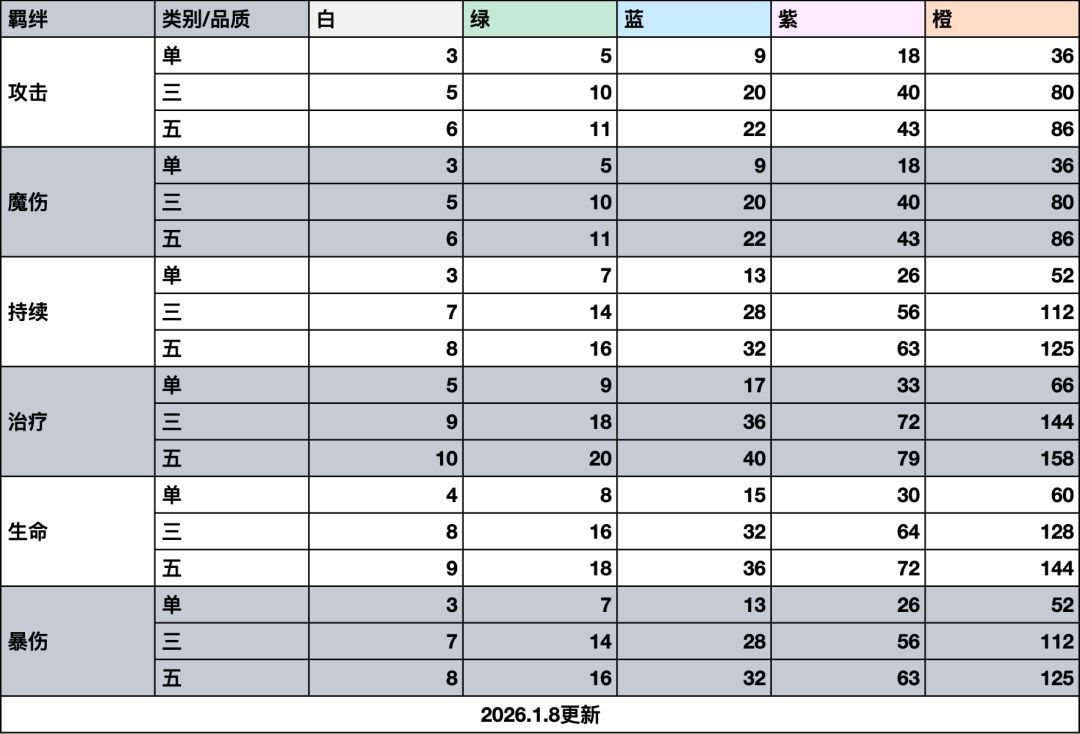 | 羁绊 | 类别/品质 | 白 | 绿 | 蓝 | 紫 | 橙 |
|---|---|---|---|---|---|---|
| 攻击 | 单 | 3 | 5 | 9 | 18 | 36 |
| | 三 | 5 | 10 | 20 | 40 | 80 |
| | 五 | 6 | 11 | 22 | 43 | 86 |
| 魔伤 | 单 | 3 | 5 | 9 | 18 | 36 |
| | 三 | 5 | 10 | 20 | 40 | 80 |
| | 五 | 6 | 11 | 22 | 43 | 86 |
| 持续 | 单 | 3 | 7 | 13 | 26 | 52 |
| | 三 | 7 | 14 | 28 | 56 | 112 |
| | 五 | 8 | 16 | 32 | 63 | 125 |
| 治疗 | 单 | 5 | 9 | 17 | 33 | 66 |
| | 三 | 9 | 18 | 36 | 72 | 144 |
| | 五 | 10 | 20 | 40 | 79 | 158 |
| 生命 | 单 | 4 | 8 | 15 | 30 | 60 |
| | 三 | 8 | 16 | 32 | 64 | 128 |
| | 五 | 9 | 18 | 36 | 72 | 144 |
| 暴伤 | 单 | 3 | 7 | 13 | 26 | 52 |
| | 三 | 7 | 14 | 28 | 56 | 112 |
| | 五 | 8 | 16 | 32 | 63 | 125 |

2026.1.8更新